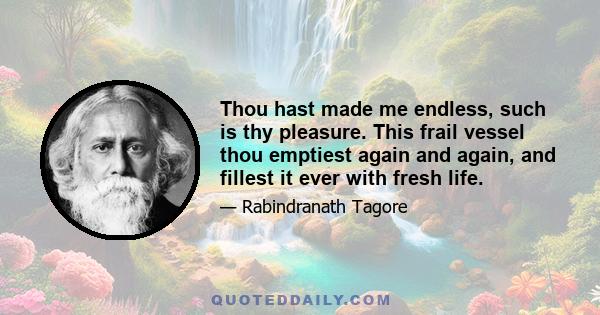 Thou hast made me endless, such is thy pleasure. This frail vessel thou emptiest again and again, and fillest it ever with fresh life.

— Rabindranath Tagore

QUOTEDDAILY.COM